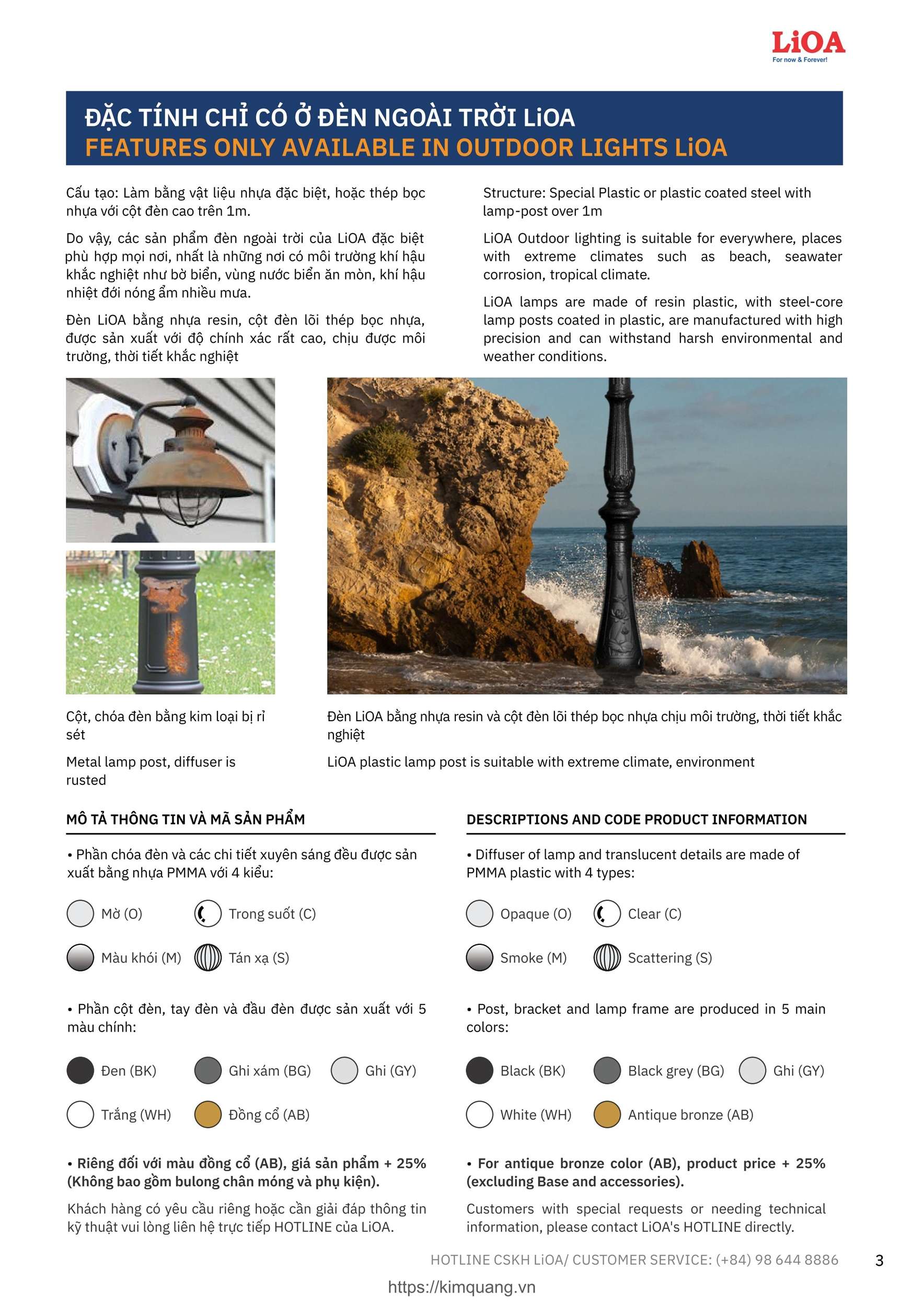 LiOA
For now & Forever!

ĐẶC TÍNH CHỈ CÓ Ở ĐÈN NGOÀI TRỜI LiOA
FEATURES ONLY AVAILABLE IN OUTDOOR LIGHTS LiOA

Cấu tạo: Làm bằng vật liệu nhựa đặc biệt, hoặc thép bọc nhựa với cột đèn cao trên 1m.

Do vậy, các sản phẩm đèn ngoài trời của LiOA đặc biệt phù hợp mọi nơi, nhất là những nơi có môi trường khí hậu khắc nghiệt như bờ biển, vùng nước biển ăn mòn, khí hậu nhiệt đới nóng ẩm nhiều mưa.

Đèn LiOA bằng nhựa resin, cột đèn lõi thép bọc nhựa, được sản xuất với độ chính xác rất cao, chịu được môi trường, thời tiết khắc nghiệt

Structure: Special Plastic or plastic coated steel with lamp-post over 1m

LiOA Outdoor lighting is suitable for everywhere, places with extreme climates such as beach, seawater corrosion, tropical climate.

LiOA lamps are made of resin plastic, with steel-core lamp posts coated in plastic, are manufactured with high precision and can withstand harsh environmental and weather conditions.

Cột, chóa đèn bằng kim loại bị rỉ sét

Metal lamp post, diffuser is rusted

Đèn LiOA bằng nhựa resin và cột đèn lõi thép bọc nhựa chịu môi trường, thời tiết khắc nghiệt

LiOA plastic lamp post is suitable with extreme climate, environment

MÔ TẢ THÔNG TIN VÀ MÃ SẢN PHẨM

• Phần chóa đèn và các chi tiết xuyên sáng đều được sản xuất bằng nhựa PMMA với 4 kiểu:

Mờ (O) Trong suốt (C)

Màu khói (M) Tán xạ (S)

• Phần cột đèn, tay đèn và đầu đèn được sản xuất với 5 màu chính:

Đen (BK) Ghi xám (BG) Ghi (GY)

Trắng (WH) Đồng cổ (AB)

• Riêng đối với màu đồng cổ (AB), giá sản phẩm + 25% (Không bao gồm bulong chân móng và phụ kiện).

Khách hàng có yêu cầu riêng hoặc cần giải đáp thông tin kỹ thuật vui lòng liên hệ trực tiếp HOTLINE của LiOA.

DESCRIPTIONS AND CODE PRODUCT INFORMATION

• Diffuser of lamp and translucent details are made of PMMA plastic with 4 types:

Opaque (O) Clear (C)

Smoke (M) Scattering (S)

• Post, bracket and lamp frame are produced in 5 main colors:

Black (BK) Black grey (BG) Ghi (GY)

White (WH) Antique bronze (AB)

• For antique bronze color (AB), product price + 25% (excluding Base and accessories).

Customers with special requests or needing technical information, please contact LiOA's HOTLINE directly.

HOTLINE CSKH LiOA/ CUSTOMER SERVICE: (+84) 98 644 8886 3

https://kimquang.vn